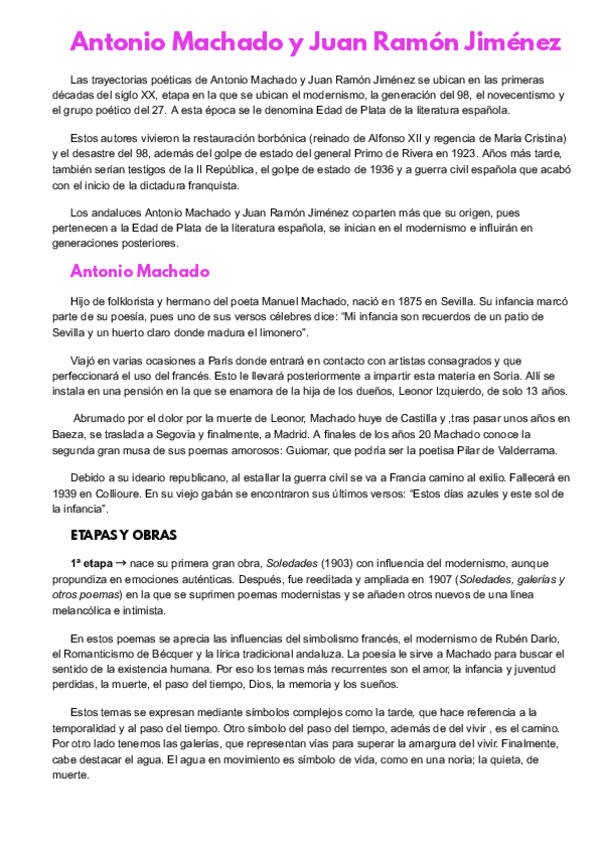 Antonio Machado y Juan Ramón Jiménez

Las trayectorias poéticas de Antonio Machado y Juan Ramón Jiménez se ubican en las primeras décadas del siglo XX, etapa en la que se ubican el modernismo, la generación del 98, el novecentismo y el grupo poético del 27. A esta época se le denomina Edad de Plata de la literatura española.

Estos autores vivieron la restauración borbónica (reinado de Alfonso XII y regencia de María Cristina) y el desastre del 98, además del golpe de estado del general Primo de Rivera en 1923. Años más tarde, también serían testigos de la II República, el golpe de estado de 1936 y a guerra civil española que acabó con el inicio de la dictadura franquista.

Los andaluces Antonio Machado y Juan Ramón Jiménez coparten más que su origen, pues pertenecen a la Edad de Plata de la literatura española, se inician en el modernismo e influirán en generaciones posteriores.

Antonio Machado

Hijo de folklorista y hermano del poeta Manuel Machado, nació en 1875 en Sevilla. Su infancia marcó parte de su poesía, pues uno de sus versos célebres dice: "Mi infancia son recuerdos de un patio de Sevilla y un huerto claro donde madura el limonero".

Viajó en varias ocasiones a París donde entrará en contacto con artistas consagrados y que perfeccionará el uso del francés. Esto le llevará posteriormente a impartir esta materia en Soria. Allí se instala en una pensión en la que se enamora de la hija de los dueños, Leonor Izquierdo, de solo 13 años.

Abrumado por el dolor por la muerte de Leonor, Machado huye de Castilla y ,tras pasar unos años en Baeza, se traslada a Segovia y finalmente, a Madrid. A finales de los años 20 Machado conoce la segunda gran musa de sus poemas amorosos: Guiomar, que podría ser la poetisa Pilar de Valderrama.

Debido a su ideario republicano, al estallar la guerra civil se va a Francia camino al exilio. Fallecerá en 1939 en Collioure. En su viejo gabán se encontraron sus últimos versos: "Estos días azules y este sol de la infancia".

ETAPAS Y OBRAS

1ª etapa → nace su primera gran obra, Soledades (1903) con influencia del modernismo, aunque propundiza en emociones auténticas. Después, fue reeditada y ampliada en 1907 (Soledades, galerías y otros poemas) en la que se suprimen poemas modernistas y se añaden otros nuevos de una línea melancólica e intimista.

En estos poemas se aprecia las influencias del simbolismo francés, el modernismo de Rubén Darío, el Romanticismo de Bécquer y la lírica tradicional andaluza. La poesía le sirve a Machado para buscar el sentido de la existencia humana. Por eso los temas más recurrentes son el amor, la infancia y juventud perdidas, la muerte, el paso del tiempo, Dios, la memoria y los sueños.

Estos temas se expresan mediante símbolos complejos como la tarde, que hace referencia a la temporalidad y al paso del tiempo. Otro símbolo del paso del tiempo, además de del vivir , es el camino. Por otro lado tenemos las galerías, que representan vías para superar la amargura del vivir. Finalmente, cabe destacar el agua. El agua en movimiento es símbolo de vida, como en una noria; la quieta, de muerte.